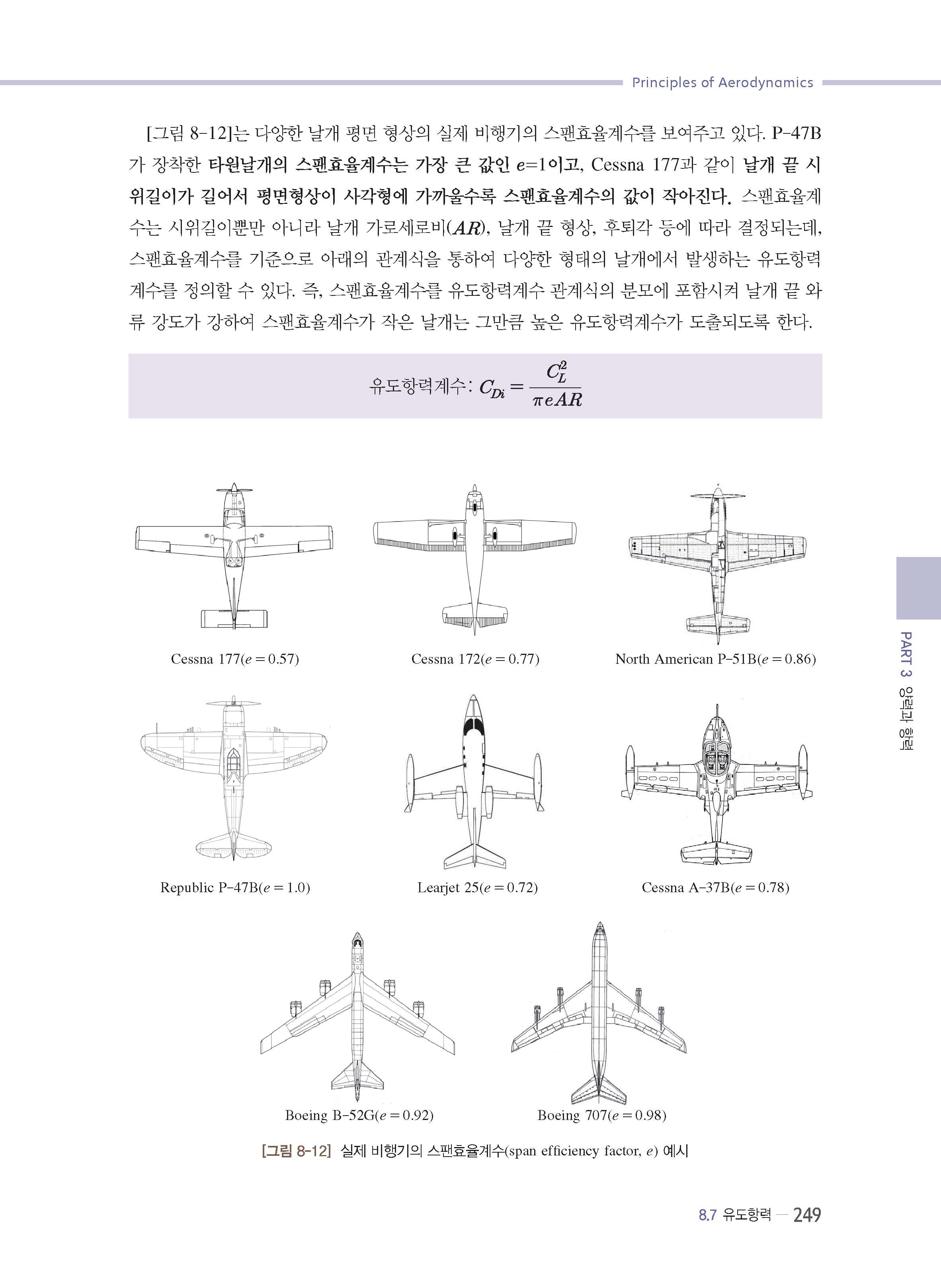 Principles of Aerodynamics

[그림 8-12]는 다양한 날개 평면 형상의 실제 비행기의 스팬효율계수를 보여주고 있다. P-47B가 장착한 타원날개의 스팬효율계수는 가장 큰 값인 $e$=1이고, Cessna 177과 같이 날개 끝 시위길이가 길어서 평면형상이 사각형에 가까울수록 스팬효율계수의 값이 작아진다. 스팬효율계수는 시위길이뿐만 아니라 날개 가로세로비($AR$), 날개 끝 형상, 후퇴각 등에 따라 결정되는데, 스팬효율계수를 기준으로 아래의 관계식을 통하여 다양한 형태의 날개에서 발생하는 유도항력계수를 정의할 수 있다. 즉, 스팬효율계수를 유도항력계수 관계식의 분모에 포함시켜 날개 끝 와류 강도가 강하여 스팬효율계수가 작은 날개는 그만큼 높은 유도항력계수가 도출되도록 한다.

유도항력계수: $C_{Di} = \frac{C_L^2}{\pi e AR}$

Cessna 177($e = 0.57$)

Cessna 172($e = 0.77$)

North American P-51B($e = 0.86$)

Republic P-47B($e = 1.0$)

Learjet 25($e = 0.72$)

Cessna A-37B($e = 0.78$)

Boeing B-52G($e = 0.92$)

Boeing 707($e = 0.98$)

[그림 8-12] 실제 비행기의 스팬효율계수(span efficiency factor, $e$) 예시

PART 3 양력과 항력

8.7 유도항력 — 249